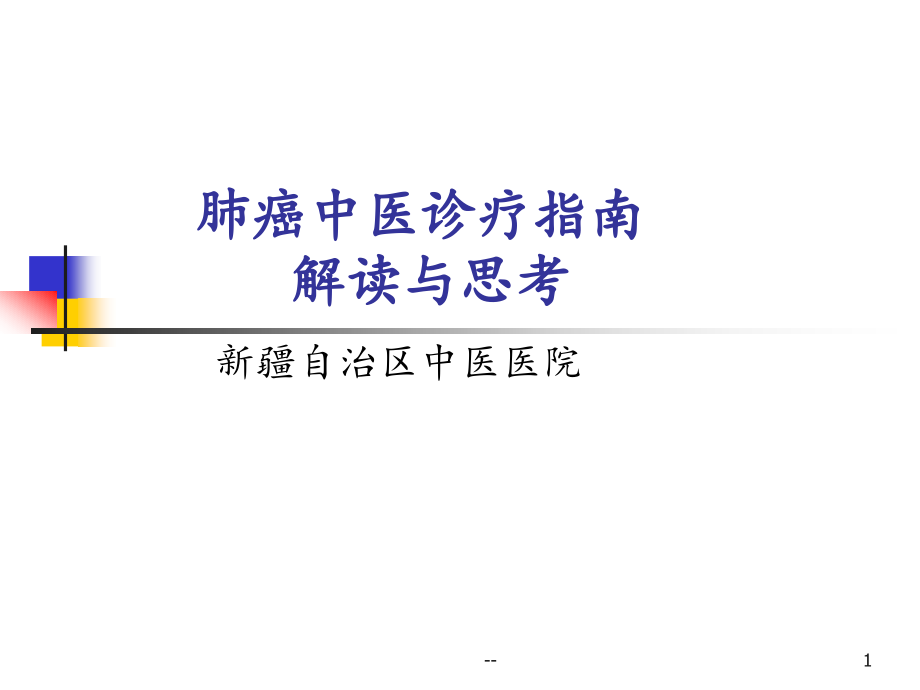 肺癌中医诊疗指南
解读与思考

新疆自治区中医医院

--

1